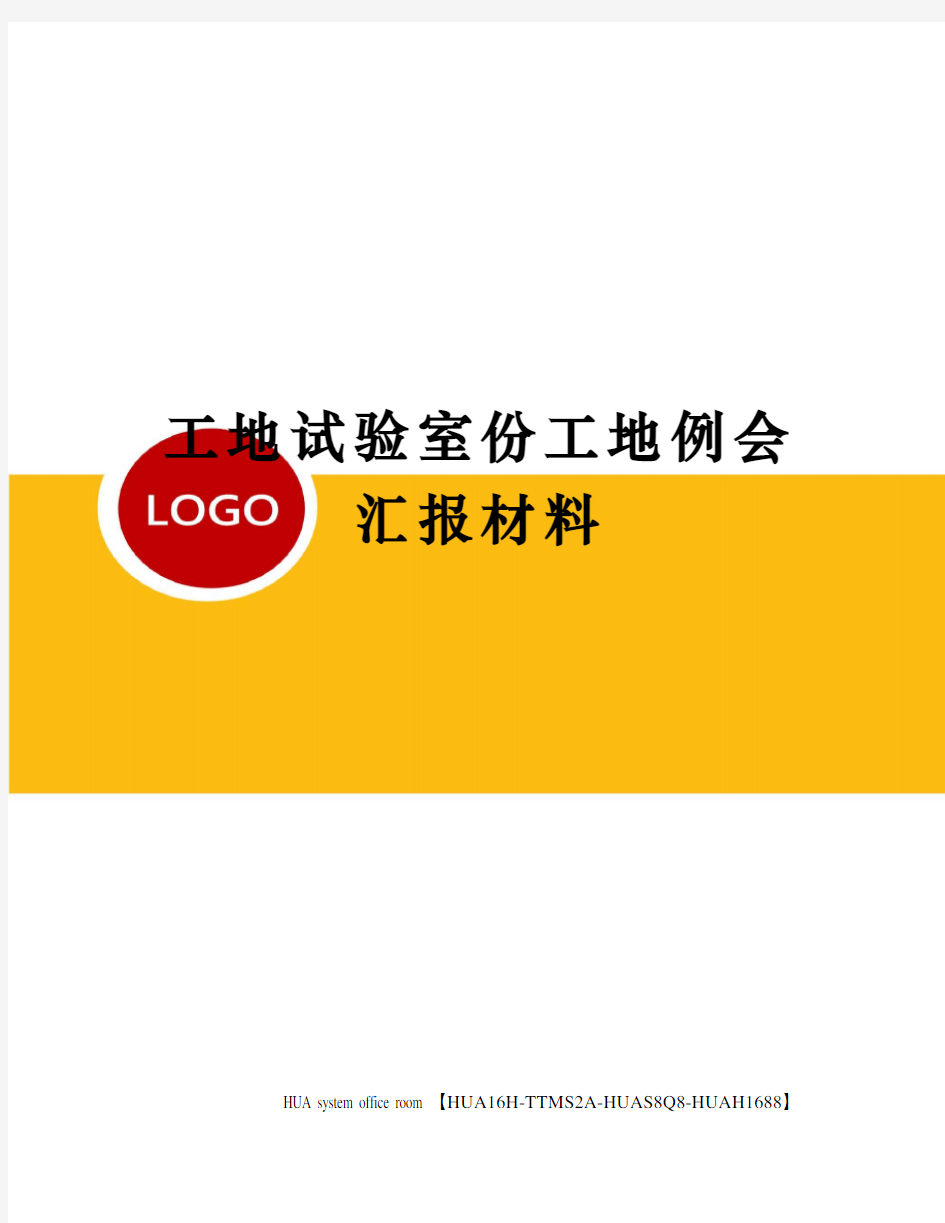 工地试验室份工地例会汇报材料

LOGO

HUA system office room 【HUA16H-TTMS2A-HUAS8Q8-HUAH1688】